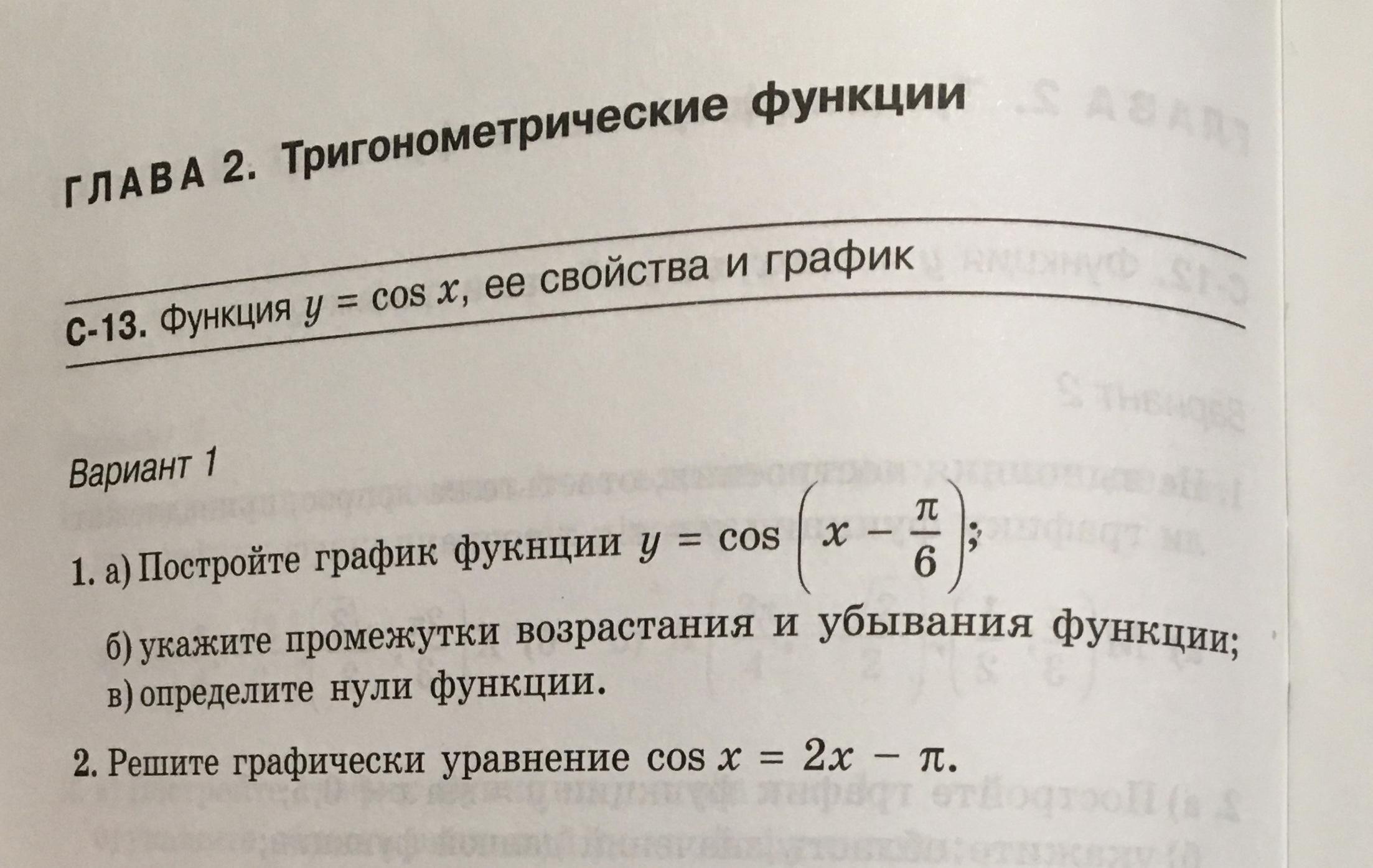 ГЛАВА 2. Тригонометрические функции

С-13. Функция $y = \cos x$, ее свойства и график

Вариант 1

1. а) Постройте график фукнции $y = \cos\left(x - \frac{\pi}{6}\right)$;

б) укажите промежутки возрастания и убывания функции;

в) определите нули функции.

2. Решите графически уравнение $\cos x = 2x - \pi$.